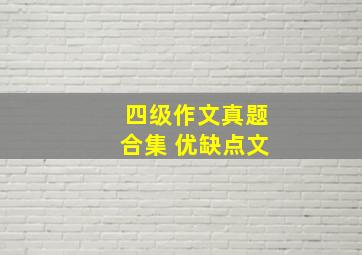 四级作文真题
合集 优缺点文